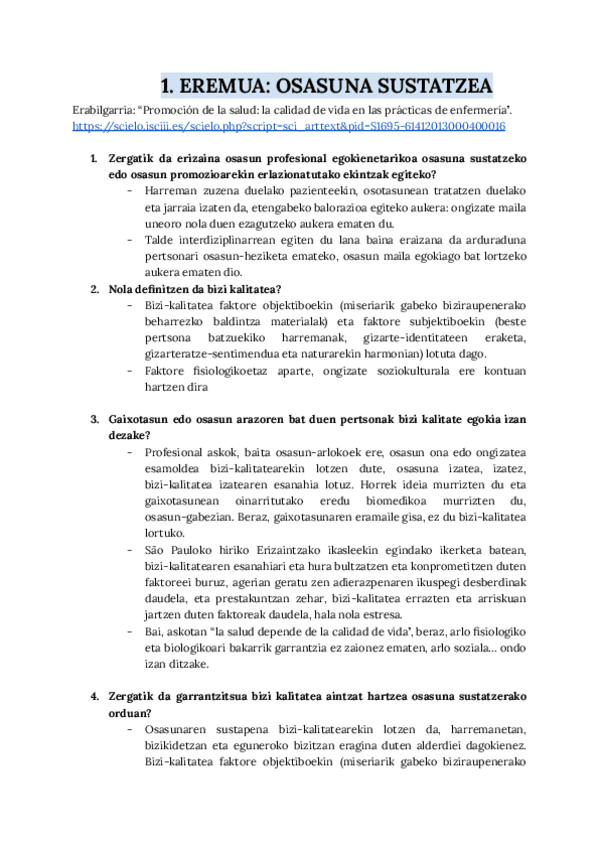 1. EREMUA: OSASUNA SUSTATZEA

Erabilgarria: "Promoción de la salud: la calidad de vida en las prácticas de enfermería". https://scielo.isciii.es/scielo.php?script=sci_arttext&pid=S1695-61412013000400016

1. Zergatik da erizaina osasun profesional egokienetarikoa osasuna sustatzeko edo osasun promozioarekin erlazionatutako ekintzak egiteko?
- Harreman zuzena duelako pazienteekin, osotasunean tratatzen duelako eta jarraia izaten da, etengabeko balorazioa egiteko aukera: ongizate maila uneoro nola duen ezagutzeko aukera ematen du.
- Talde interdiziplinarrean egiten du lana baina eraizana da arduraduna pertsonari osasun-heziketa emateko, osasun maila egokiago bat lortzeko aukera ematen dio.

2. Nola definitzen da bizi kalitatea?
- Bizi-kalitatea faktore objektiboekin (miseriarik gabeko biziraupenerako beharrezko baldintza materialak) eta faktore subjektiboekin (beste pertsona batzuekiko harremanak, gizarte-identitateen eraketa, gizarteratze-sentimendua eta naturarekin harmonian) lotuta dago.
- Faktore fisiologikoetaz aparte, ongizate soziokulturala ere kontuan hartzen dira

3. Gaixotasun edo osasun arazoren bat duen pertsonak bizi kalitate egokia izan dezake?
- Profesional askok, baita osasun-arlokoek ere, osasun ona edo ongizatea esamoldea bizi-kalitatearekin lotzen dute, osasuna izatea, izatez, bizi-kalitatea izatearen esanahia lotuz. Horrek ideia murrizten du eta gaixotasunean oinarritutako eredu biomedikoa murrizten du, osasun-gabezian. Beraz, gaixotasunaren eramaile gisa, ez du bizi-kalitatea lortuko.
- São Pauloko hiriko Erizaintzako ikasleekin egindako ikerketa batean, bizi-kalitatearen esanahiari eta hura bultzatzen eta konprometitzen duten faktoreei buruz, agerian geratu zen adierazpenaren ikuspegi desberdinak daudela, eta prestakuntzan zehar, bizi-kalitatea errazten eta arriskuan jartzen duten faktoreak daudela, hala nola estresa.
- Bai, askotan "la salud depende de la calidad de vida", beraz, arlo fisiologiko eta biologikoari bakarrik garrantzia ez zaionez ematen, arlo soziala... ondo izan ditzake.

4. Zergatik da garrantzitsua bizi kalitatea aintzat hartzea osasuna sustatzerako orduan?
- Osasunaren sustapena bizi-kalitatearekin lotzen da, harremanetan, bizikidetzan eta eguneroko bizitzan eragina duten alderdiei dagokienez. Bizi-kalitatea faktore objektiboekin (miseriarik gabeko biziraupenerako